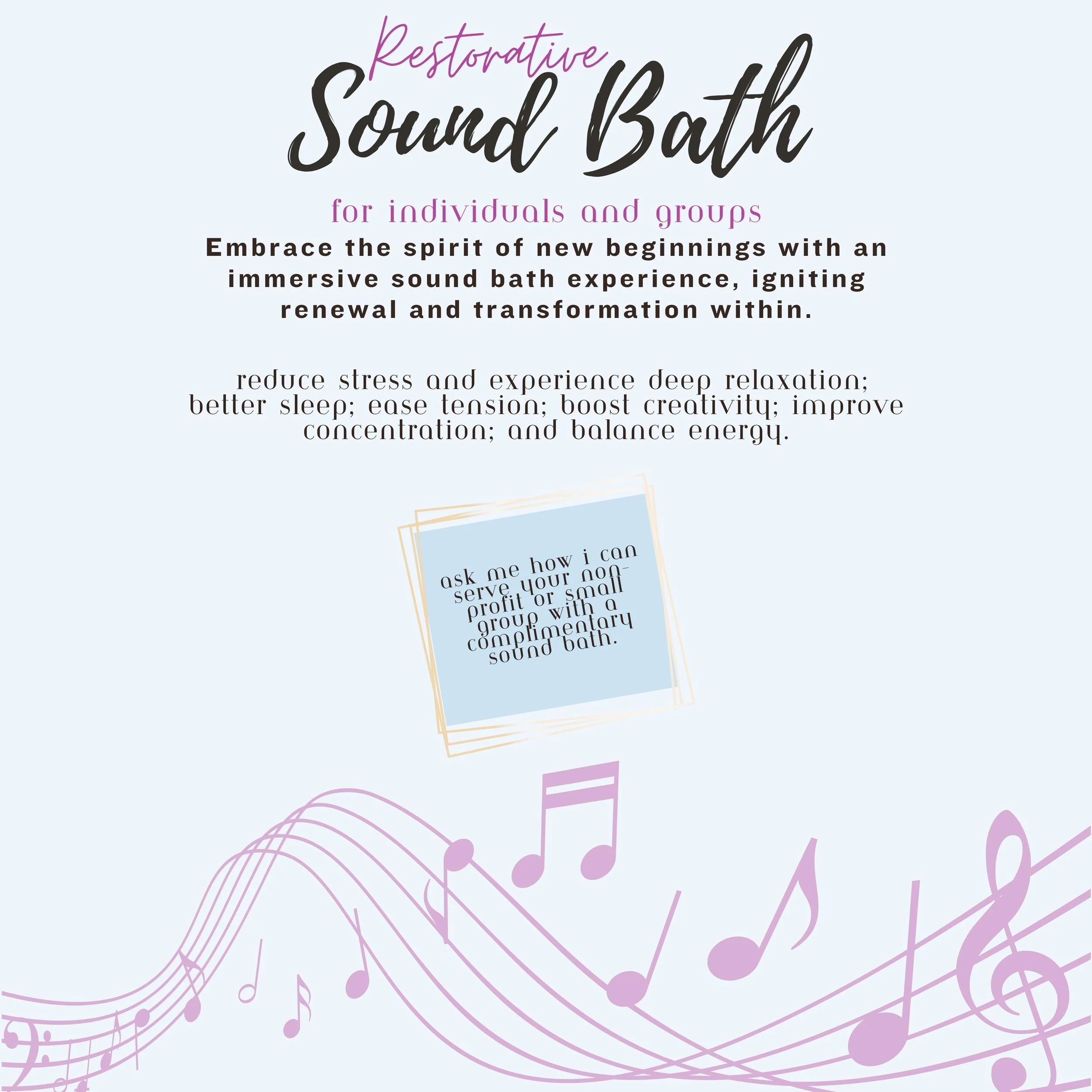 Restorative
Sound Bath

for individuals and groups

Embrace the spirit of new beginnings with an immersive sound bath experience, igniting renewal and transformation within.

reduce stress and experience deep relaxation; better sleep; ease tension; boost creativity; improve concentration; and balance energy.

ask me how i can serve your non-profit or small group with a complimentary sound bath.